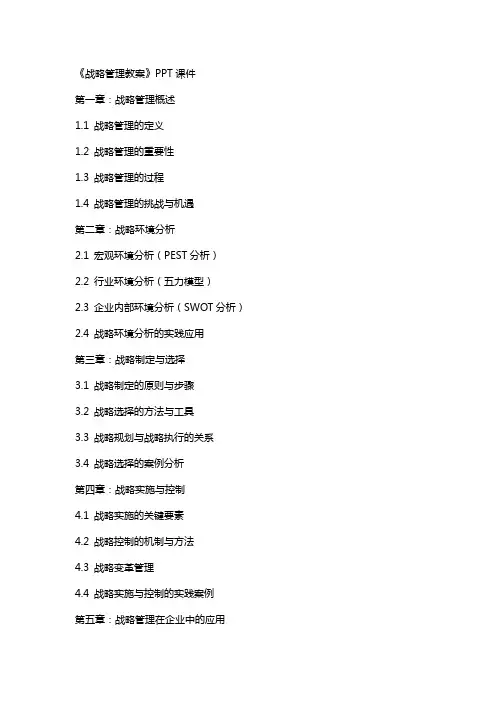 《战略管理教案》PPT 课件

第一章：战略管理概述

1.1 战略管理的定义

1.2 战略管理的重要性

1.3 战略管理的过程

1.4 战略管理的挑战与机遇

第二章：战略环境分析

2.1 宏观环境分析（PEST 分析）

2.2 行业环境分析（五力模型）

2.3 企业内部环境分析（SWOT 分析）

2.4 战略环境分析的实践应用

第三章：战略制定与选择

3.1 战略制定的原则与步骤

3.2 战略选择的方法与工具

3.3 战略规划与战略执行的关系

3.4 战略选择的案例分析

第四章：战略实施与控制

4.1 战略实施的关键要素

4.2 战略控制的机制与方法

4.3 战略变革管理

4.4 战略实施与控制的实践案例

第五章：战略管理在企业中的应用